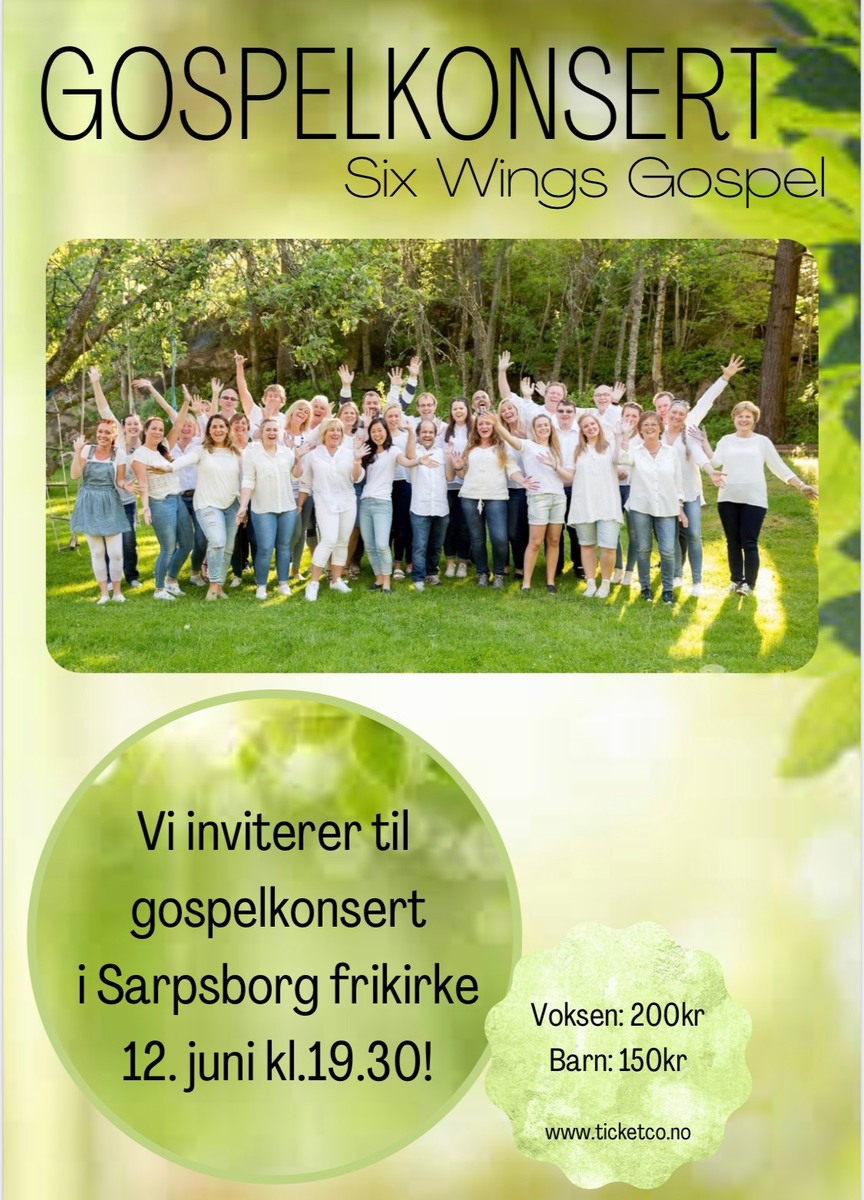 GOSPELKONSERT
Six Wings Gospel

Vi inviterer til
gospelkonsert
i Sarpsborg frikirke
12. juni kl.19.30!

Voksen: 200kr
Barn: 150kr

www.ticketco.no